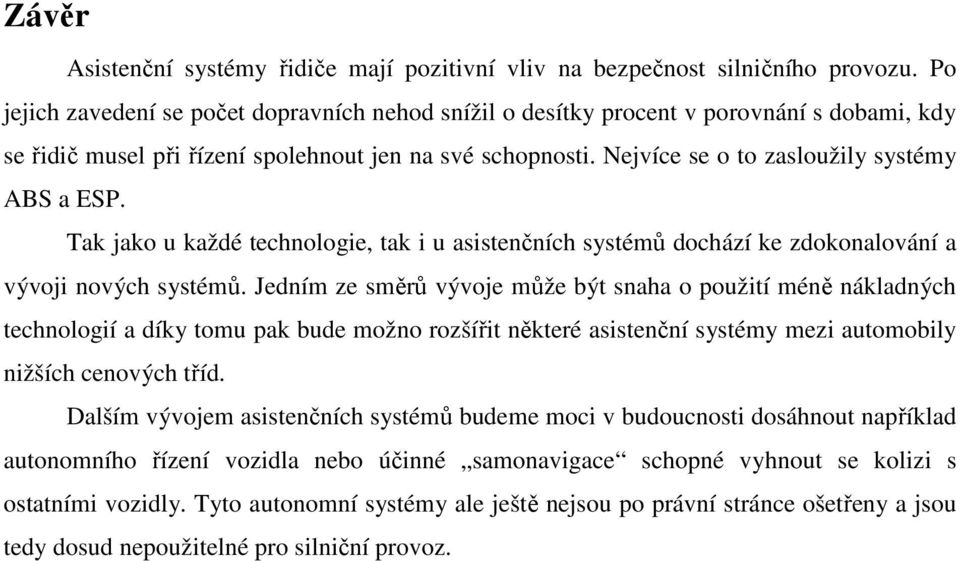 Závěr

Asistenční systémy řidiče mají pozitivní vliv na bezpečnost silničního provozu. Po jejich zavedení se počet dopravních nehod snížil o desítky procent v porovnání s dobami, kdy se řidič musel při řízení spolehnout jen na své schopnosti. Nejvíce se o to zasloužily systémy ABS a ESP.

Tak jako u každé technologie, tak i u asistenčních systémů dochází ke zdokonalování a vývoji nových systémů. Jedním ze směrů vývoje může být snaha o použití méně nákladných technologií a díky tomu pak bude možno rozšířit některé asistenční systémy mezi automobily nižších cenových tříd.

Dalším vývojem asistenčních systémů budeme moci v budoucnosti dosáhnout například autonomního řízení vozidla nebo účinné „samonavigace“ schopné vyhnout se kolizi s ostatními vozidly. Tyto autonomní systémy ale ještě nejsou po právní stránce ošetřeny a jsou tedy dosud nepoužitelné pro silniční provoz.